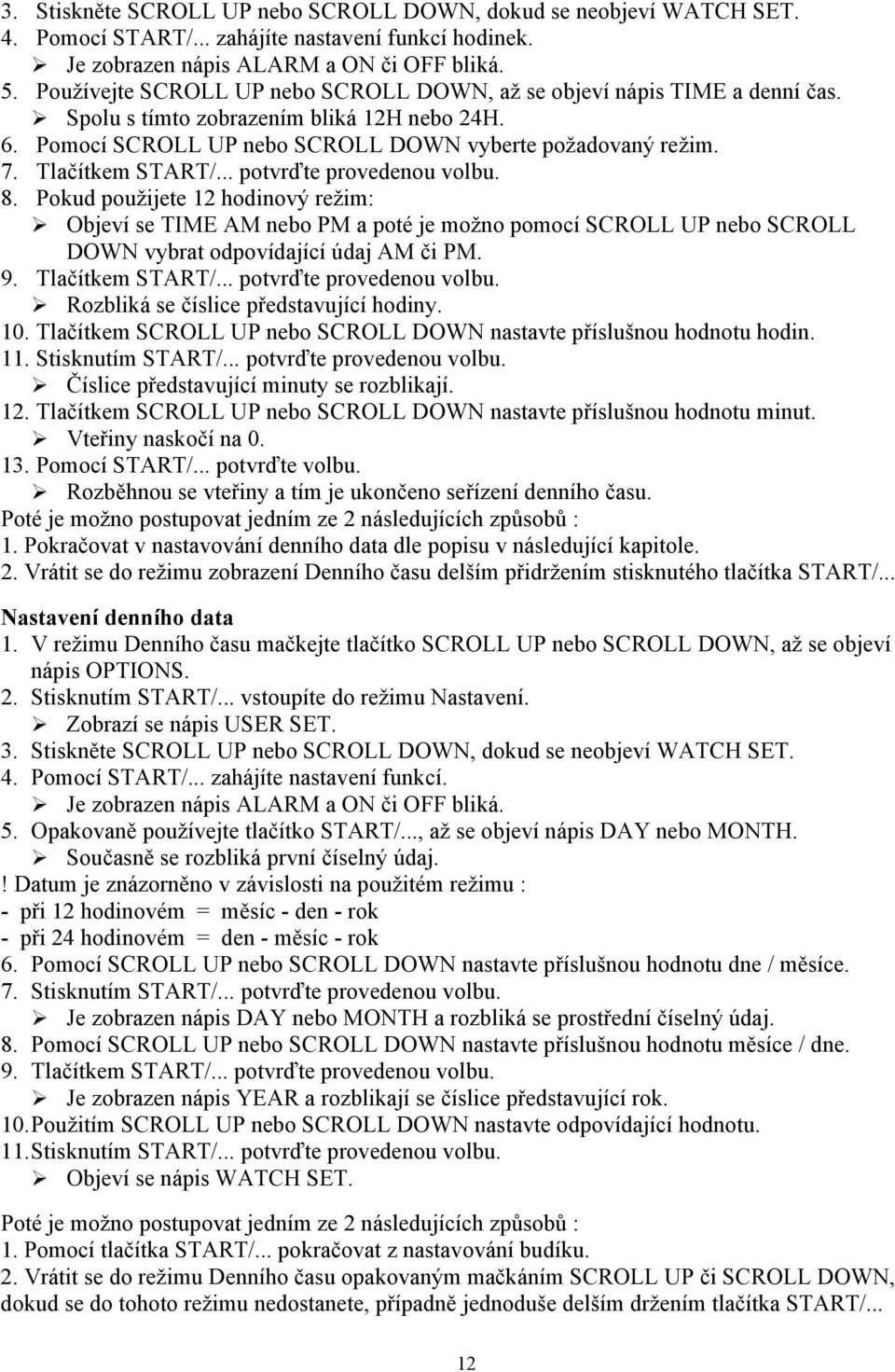 3. Stiskněte SCROLL UP nebo SCROLL DOWN, dokud se neobjeví WATCH SET.
4. Pomocí START/... zahájíte nastavení funkcí hodinek.
➢ Je zobrazen nápis ALARM a ON či OFF bliká.
5. Používejte SCROLL UP nebo SCROLL DOWN, až se objeví nápis TIME a denní čas.
➢ Spolu s tímto zobrazením bliká 12H nebo 24H.
6. Pomocí SCROLL UP nebo SCROLL DOWN vyberte požadovaný režim.
7. Tlačítkem START/... potvrďte provedenou volbu.
8. Pokud použijete 12 hodinový režim:
➢ Objeví se TIME AM nebo PM a poté je možno pomocí SCROLL UP nebo SCROLL DOWN vybrat odpovídající údaj AM či PM.
9. Tlačítkem START/... potvrďte provedenou volbu.
➢ Rozbliká se číslice představující hodiny.
10. Tlačítkem SCROLL UP nebo SCROLL DOWN nastavte příslušnou hodnotu hodin.
11. Stisknutím START/... potvrďte provedenou volbu.
➢ Číslice představující minuty se rozblikají.
12. Tlačítkem SCROLL UP nebo SCROLL DOWN nastavte příslušnou hodnotu minut.
➢ Vteřiny naskočí na 0.
13. Pomocí START/... potvrďte volbu.
➢ Rozběhnou se vteřiny a tím je ukončeno seřízení denního času.
Poté je možno postupovat jedním ze 2 následujících způsobů :
1. Pokračovat v nastavování denního data dle popisu v následující kapitole.
2. Vrátit se do režimu zobrazení Denního času delším přidržením stisknutého tlačítka START/...

Nastavení denního data
1. V režimu Denního času mačkejte tlačítko SCROLL UP nebo SCROLL DOWN, až se objeví nápis OPTIONS.
2. Stisknutím START/... vstoupíte do režimu Nastavení.
➢ Zobrazí se nápis USER SET.
3. Stiskněte SCROLL UP nebo SCROLL DOWN, dokud se neobjeví WATCH SET.
4. Pomocí START/... zahájíte nastavení funkcí.
➢ Je zobrazen nápis ALARM a ON či OFF bliká.
5. Opakovaně používejte tlačítko START/..., až se objeví nápis DAY nebo MONTH.
➢ Současně se rozbliká první číselný údaj.
! Datum je znázorněno v závislosti na použitém režimu :
- při 12 hodinovém = měsíc - den - rok
- při 24 hodinovém = den - měsíc - rok
6. Pomocí SCROLL UP nebo SCROLL DOWN nastavte příslušnou hodnotu dne / měsíce.
7. Stisknutím START/... potvrďte provedenou volbu.
➢ Je zobrazen nápis DAY nebo MONTH a rozbliká se prostřední číselný údaj.
8. Pomocí SCROLL UP nebo SCROLL DOWN nastavte příslušnou hodnotu měsíce / dne.
9. Tlačítkem START/... potvrďte provedenou volbu.
➢ Je zobrazen nápis YEAR a rozblikají se číslice představující rok.
10. Použitím SCROLL UP nebo SCROLL DOWN nastavte odpovídající hodnotu.
11. Stisknutím START/... potvrďte provedenou volbu.
➢ Objeví se nápis WATCH SET.

Poté je možno postupovat jedním ze 2 následujících způsobů :
1. Pomocí tlačítka START/... pokračovat z nastavování budíku.
2. Vrátit se do režimu Denního času opakovaným mačkáním SCROLL UP či SCROLL DOWN, dokud se do tohoto režimu nedostanete, případně jednoduše delším držením tlačítka START/...

12